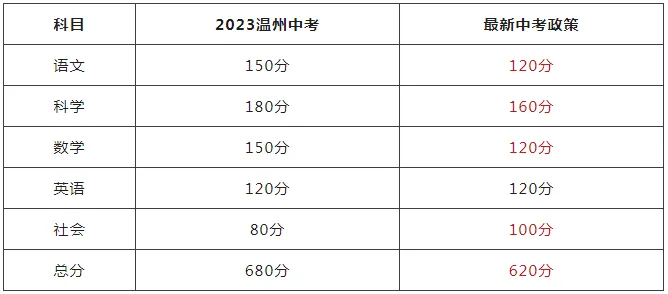 | 科目 | 2023温州中考 | 最新中考政策 |
|---|---|---|
| 语文 | 150分 | 120分 |
| 科学 | 180分 | 160分 |
| 数学 | 150分 | 120分 |
| 英语 | 120分 | 120分 |
| 社会 | 80分 | 100分 |
| 总分 | 680分 | 620分 |